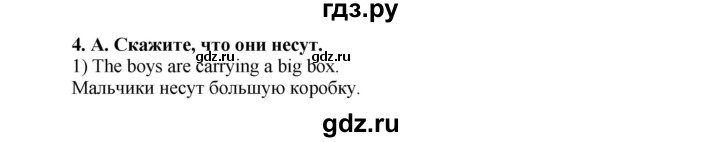 гдз.ру

4. А. Скажите, что они несут.
gdz.ru gdz.ru
1) The boys are carrying a big box.
Мальчики несут большую коробку.

gdz.ru